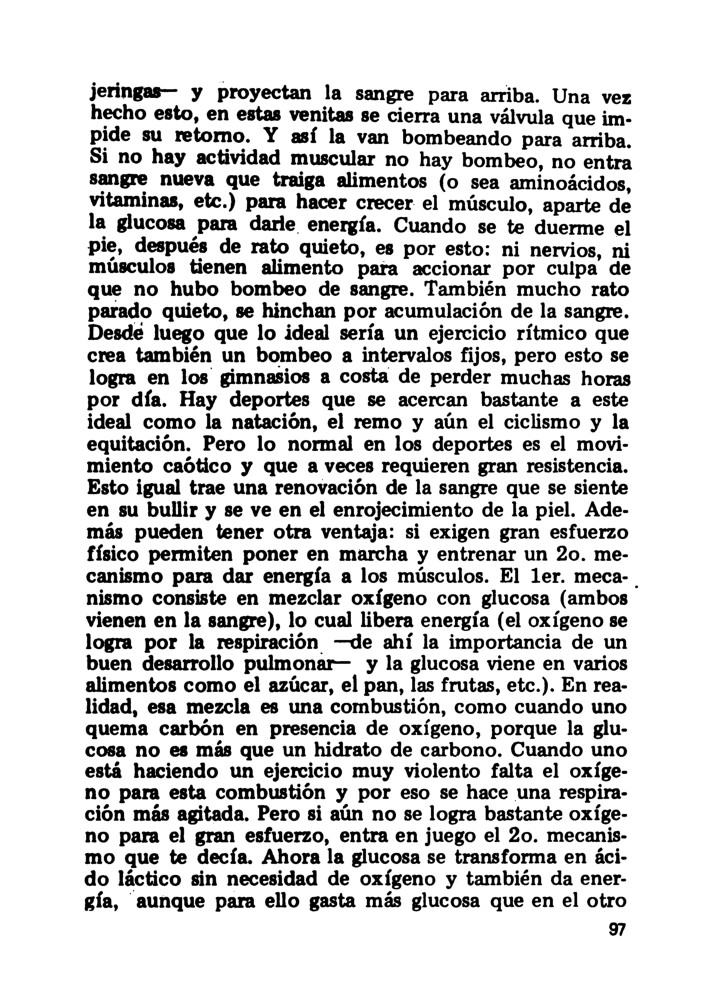 jeringas— y proyectan la sangre para arriba. Una vez hecho esto, en estas venitas se cierra una válvula que impide su retorno. Y así la van bombeando para arriba. Si no hay actividad muscular no hay bombeo, no entra sangre nueva que traiga alimentos (o sea aminoácidos, vitaminas, etc.) para hacer crecer el músculo, aparte de la glucosa para darle energía. Cuando se te duerme el pie, después de rato quieto, es por esto: ni nervios, ni músculos tienen alimento para accionar por culpa de que no hubo bombeo de sangre. También mucho rato parado quieto, se hinchan por acumulación de la sangre. Desde luego que lo ideal sería un ejercicio rítmico que crea también un bombeo a intervalos fijos, pero esto se logra en los gimnasios a costa de perder muchas horas por día. Hay deportes que se acercan bastante a este ideal como la natación, el remo y aún el ciclismo y la equitación. Pero lo normal en los deportes es el movimiento caótico y que a veces requieren gran resistencia. Esto igual trae una renovación de la sangre que se siente en su bullir y se ve en el enrojecimiento de la piel. Además pueden tener otra ventaja: si exigen gran esfuerzo físico permiten poner en marcha y entrenar un 2o. mecanismo para dar energía a los músculos. El 1er. mecanismo consiste en mezclar oxígeno con glucosa (ambos vienen en la sangre), lo cual libera energía (el oxígeno se logra por la respiración —de ahí la importancia de un buen desarrollo pulmonar— y la glucosa viene en varios alimentos como el azúcar, el pan, las frutas, etc.). En realidad, esa mezcla es una combustión, como cuando uno quema carbón en presencia de oxígeno, porque la glucosa no es más que un hidrato de carbono. Cuando uno está haciendo un ejercicio muy violento falta el oxígeno para esta combustión y por eso se hace una respiración más agitada. Pero si aún no se logra bastante oxígeno para el gran esfuerzo, entra en juego el 2o. mecanismo que te decía. Ahora la glucosa se transforma en ácido láctico sin necesidad de oxígeno y también da energía, aunque para ello gasta más glucosa que en el otro

97